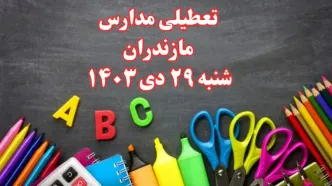 تعطیلی مدارس
مازندران
شنبه ۲۹ دی ۱۴۰۳

A B C